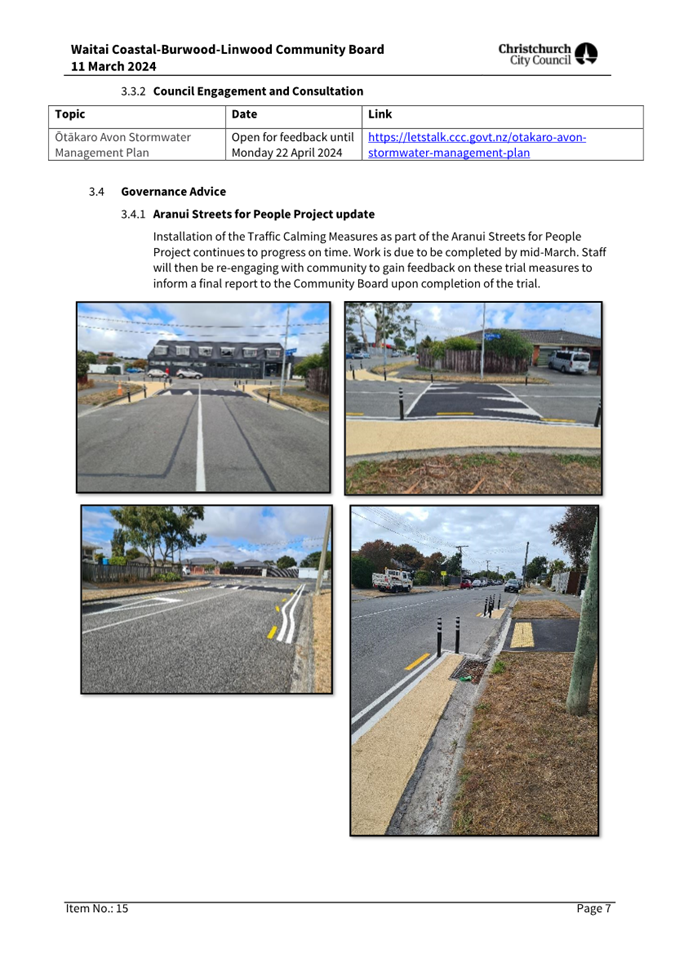 Waitai Coastal-Burwood-Linwood Community Board
11 March 2024

Christchurch City Council

3.3.2 Council Engagement and Consultation

| Topic | Date | Link |
|---|---|---|
| Ōtākaro Avon Stormwater Management Plan | Open for feedback until Monday 22 April 2024 | https://letstalk.ccc.govt.nz/otakaro-avon-stormwater-management-plan |

3.4 Governance Advice

3.4.1 Aranui Streets for People Project update

Installation of the Traffic Calming Measures as part of the Aranui Streets for People Project continues to progress on time. Work is due to be completed by mid-March. Staff will then be re-engaging with community to gain feedback on these trial measures to inform a final report to the Community Board upon completion of the trial.

Item No.: 15 Page 7